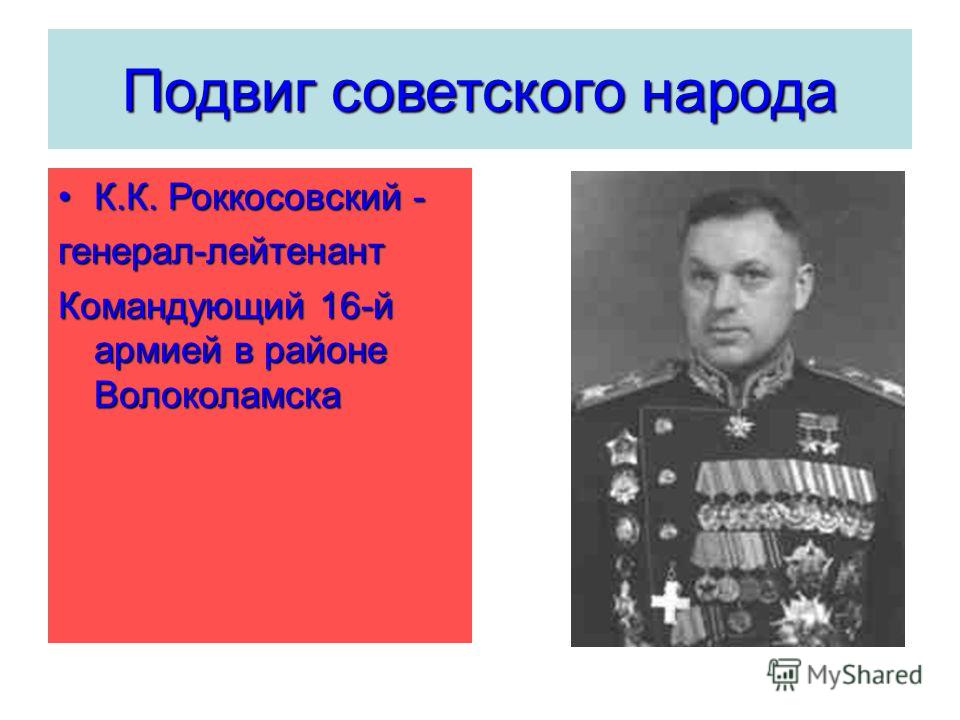 Подвиг советского народа

• К.К. Роккосовский -

генерал-лейтенант

Командующий 16-й армией в районе Волоколамска

MyShared